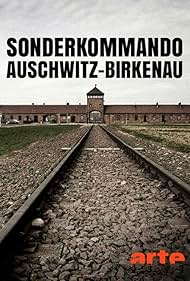 SONDERKOMMANDO
AUSCHWITZ-BIRKENAU

arte